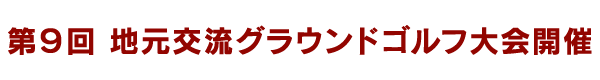 第９回 地元交流グラウンドゴルフ大会開催